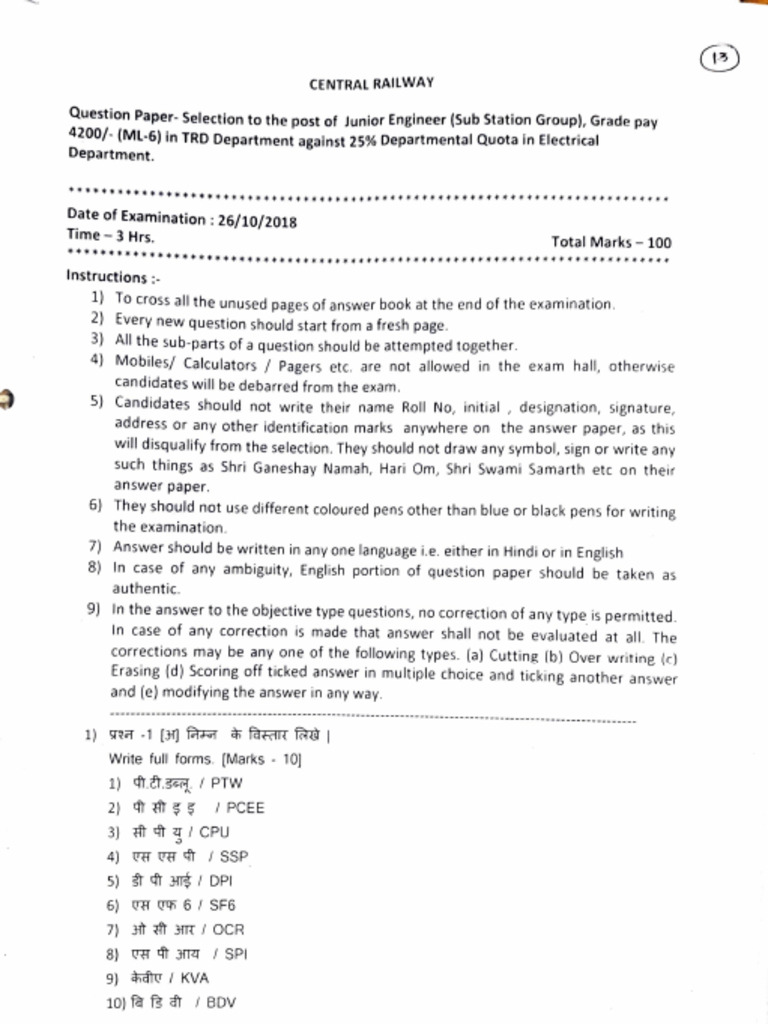 13

CENTRAL RAILWAY

Question Paper- Selection to the post of Junior Engineer (Sub Station Group), Grade pay 4200/- (ML-6) in TRD Department against 25% Departmental Quota in Electrical Department.

Date of Examination : 26/10/2018
Time – 3 Hrs. Total Marks – 100

Instructions :-
1) To cross all the unused pages of answer book at the end of the examination.
2) Every new question should start from a fresh page.
3) All the sub-parts of a question should be attempted together.
4) Mobiles/ Calculators / Pagers etc. are not allowed in the exam hall, otherwise candidates will be debarred from the exam.
5) Candidates should not write their name Roll No, initial , designation, signature, address or any other identification marks anywhere on the answer paper, as this will disqualify from the selection. They should not draw any symbol, sign or write any such things as Shri Ganeshay Namah, Hari Om, Shri Swami Samarth etc on their answer paper.
6) They should not use different coloured pens other than blue or black pens for writing the examination.
7) Answer should be written in any one language i.e. either in Hindi or in English
8) In case of any ambiguity, English portion of question paper should be taken as authentic.
9) In the answer to the objective type questions, no correction of any type is permitted. In case of any correction is made that answer shall not be evaluated at all. The corrections may be any one of the following types. (a) Cutting (b) Over writing (c) Erasing (d) Scoring off ticked answer in multiple choice and ticking another answer and (e) modifying the answer in any way.

1) प्रश्न -1 [अ] निम्न के विस्तार लिखे |
Write full forms. [Marks - 10]
1) पी.टी.डब्लू. / PTW
2) पी सी इ इ / PCEE
3) सी पी यु / CPU
4) एस एस पी / SSP
5) डी पी आई / DPI
6) एस एफ 6 / SF6
7) ओ सी आर / OCR
8) एस पी आय / SPI
9) केवीए / KVA
10) बि डि वी / BDV